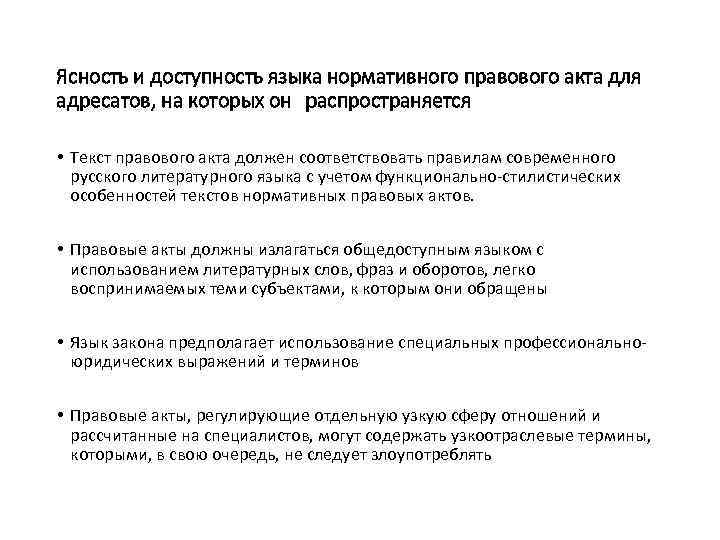 Ясность и доступность языка нормативного правового акта для адресатов, на которых он распространяется

• Текст правового акта должен соответствовать правилам современного русского литературного языка с учетом функционально-стилистических особенностей текстов нормативных правовых актов.

• Правовые акты должны излагаться общедоступным языком с использованием литературных слов, фраз и оборотов, легко воспринимаемых теми субъектами, к которым они обращены

• Язык закона предполагает использование специальных профессионально-юридических выражений и терминов

• Правовые акты, регулирующие отдельную узкую сферу отношений и рассчитанные на специалистов, могут содержать узкоотраслевые термины, которыми, в свою очередь, не следует злоупотреблять